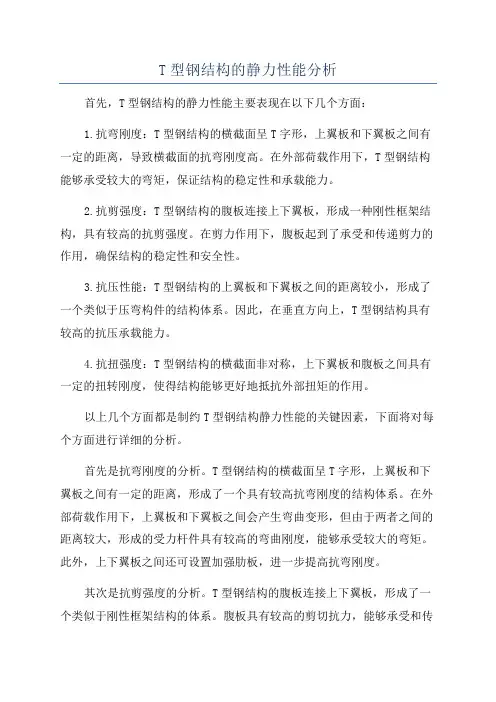 T 型钢结构的静力性能分析

首先，T 型钢结构的静力性能主要表现在以下几个方面：

1.抗弯刚度：T 型钢结构的横截面呈 T 字形，上翼板和下翼板之间有一定的距离，导致横截面的抗弯刚度高。在外部荷载作用下，T 型钢结构能够承受较大的弯矩，保证结构的稳定性和承载能力。

2.抗剪强度：T 型钢结构的腹板连接上下翼板，形成一种刚性框架结构，具有较高的抗剪强度。在剪力作用下，腹板起到了承受和传递剪力的作用，确保结构的稳定性和安全性。

3.抗压性能：T 型钢结构的上翼板和下翼板之间的距离较小，形成了一个类似于压弯构件的结构体系。因此，在垂直方向上，T 型钢结构具有较高的抗压承载能力。

4.抗扭强度：T 型钢结构的横截面非对称，上下翼板和腹板之间具有一定的扭转刚度，使得结构能够更好地抵抗外部扭矩的作用。

以上几个方面都是制约 T 型钢结构静力性能的关键因素，下面将对每个方面进行详细的分析。

首先是抗弯刚度的分析。T 型钢结构的横截面呈 T 字形，上翼板和下翼板之间有一定的距离，形成了一个具有较高抗弯刚度的结构体系。在外部荷载作用下，上翼板和下翼板之间会产生弯曲变形，但由于两者之间的距离较大，形成的受力杆件具有较高的弯曲刚度，能够承受较大的弯矩。此外，上下翼板之间还可设置加强肋板，进一步提高抗弯刚度。

其次是抗剪强度的分析。T 型钢结构的腹板连接上下翼板，形成了一个类似于刚性框架结构的体系。腹板具有较高的剪切抗力，能够承受和传